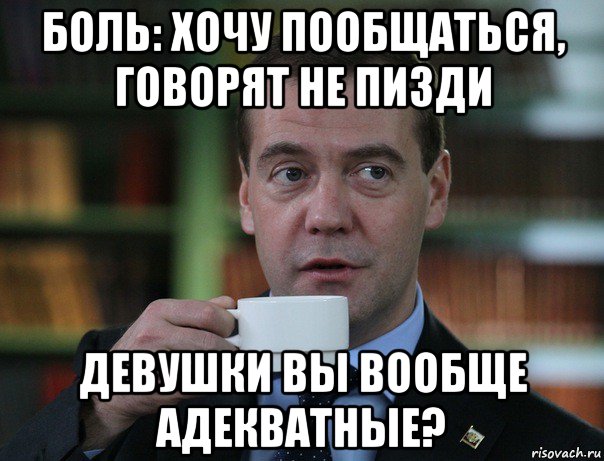 БОЛЬ: ХОЧУ ПООБЩАТЬСЯ, ГОВОРЯТ НЕ ПИЗДИ

ДЕВУШКИ ВЫ ВООБЩЕ АДЕКВАТНЫЕ?

risovach.ru